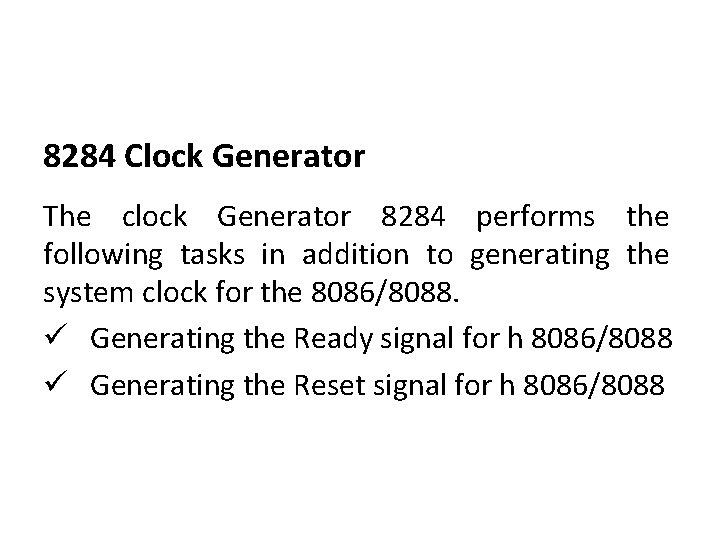 8284 Clock Generator

The clock Generator 8284 performs the following tasks in addition to generating the system clock for the 8086/8088.

✓ Generating the Ready signal for h 8086/8088

✓ Generating the Reset signal for h 8086/8088